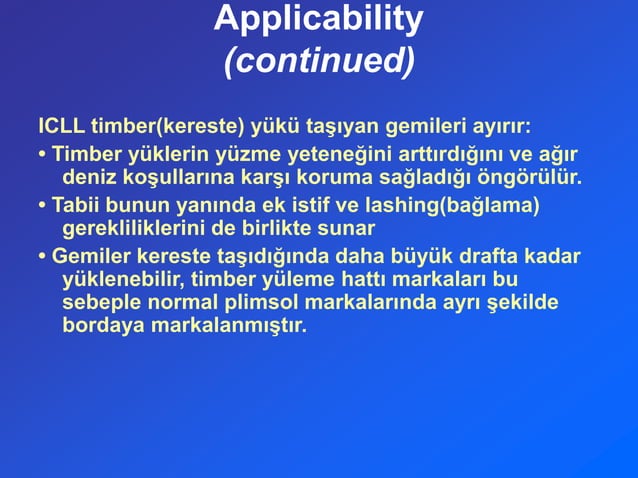 Applicability
(continued)

ICLL timber(kereste) yükü taşıyan gemileri ayırır:

• Timber yüklerin yüzme yeteneğini arttırdığını ve ağır deniz koşullarına karşı koruma sağladığı öngörülür.

• Tabii bunun yanında ek istif ve lashing(bağlama) gerekliliklerini de birlikte sunar

• Gemiler kereste taşıdığında daha büyük drafta kadar yüklenebilir, timber yüleme hattı markaları bu sebeple normal plimsol markalarında ayrı şekilde bordaya markalanmıştır.